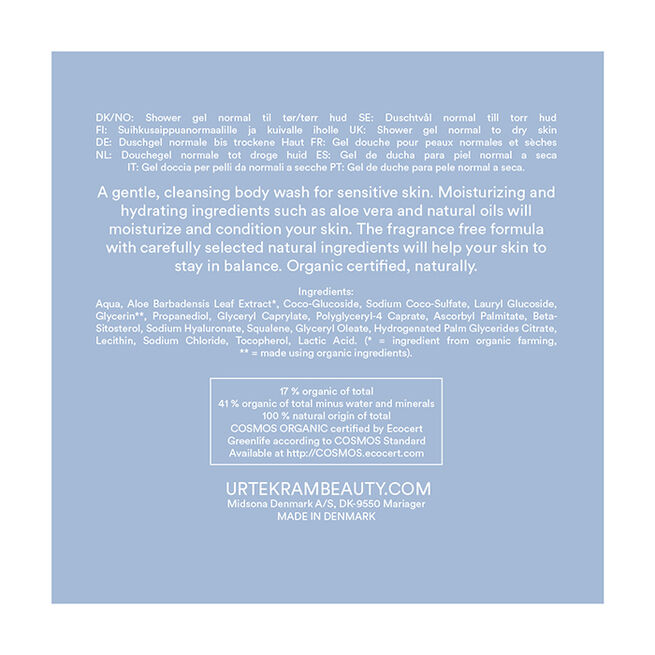 DK/NO: Shower gel normal til tør/tørr hud SE: Duschtvål normal till torr hud FI: Suihkusaippuanormaalille ja kuivalle iholle UK: Shower gel normal to dry skin DE: Duschgel normale bis trockene Haut FR: Gel douche pour peaux normales et sèches NL: Douchegel normale tot droge huid ES: Gel de ducha para piel normal a seca IT: Gel doccia per pelli da normali a secche PT: Gel de duche para pele normal a seca.

A gentle, cleansing body wash for sensitive skin. Moisturizing and hydrating ingredients such as aloe vera and natural oils will moisturize and condition your skin. The fragrance free formula with carefully selected natural ingredients will help your skin to stay in balance. Organic certified, naturally.

Ingredients:
Aqua, Aloe Barbadensis Leaf Extract*, Coco-Glucoside, Sodium Coco-Sulfate, Lauryl Glucoside, Glycerin**, Propanediol, Glyceryl Caprylate, Polyglyceryl-4 Caprate, Ascorbyl Palmitate, Beta-Sitosterol, Sodium Hyaluronate, Squalene, Glyceryl Oleate, Hydrogenated Palm Glycerides Citrate, Lecithin, Sodium Chloride, Tocopherol, Lactic Acid. (* = ingredient from organic farming, ** = made using organic ingredients).

17 % organic of total
41 % organic of total minus water and minerals
100 % natural origin of total
COSMOS ORGANIC certified by Ecocert
Greenlife according to COSMOS Standard
Available at http://COSMOS.ecocert.com

URTEKRAMBEAUTY.COM
Midsona Denmark A/S, DK-9550 Mariager
MADE IN DENMARK